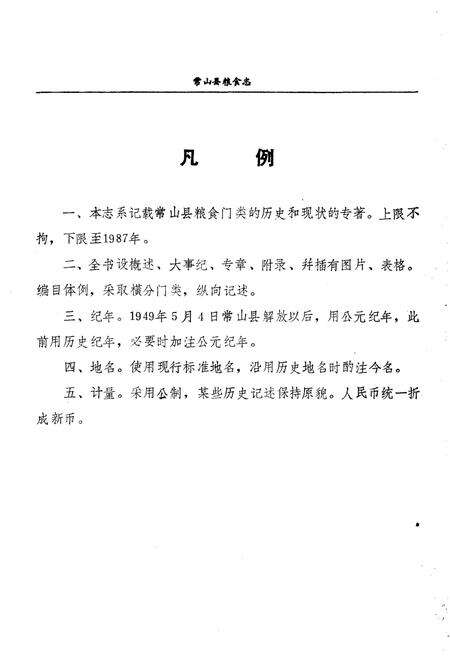 常山县粮食志

凡　例

一、本志系记载常山县粮食门类的历史和现状的专著。上限不拘，下限至1987年。

二、全书设概述、大事纪、专章、附录、并插有图片、表格。编目体例，采取横分门类，纵向记述。

三、纪年。1949年5月4日常山县解放以后，用公元纪年，此前用历史纪年，必要时加注公元纪年。

四、地名。使用现行标准地名，沿用历史地名时酌注今名。

五、计量。采用公制，某些历史记述保持原貌。人民币统一折成新币。